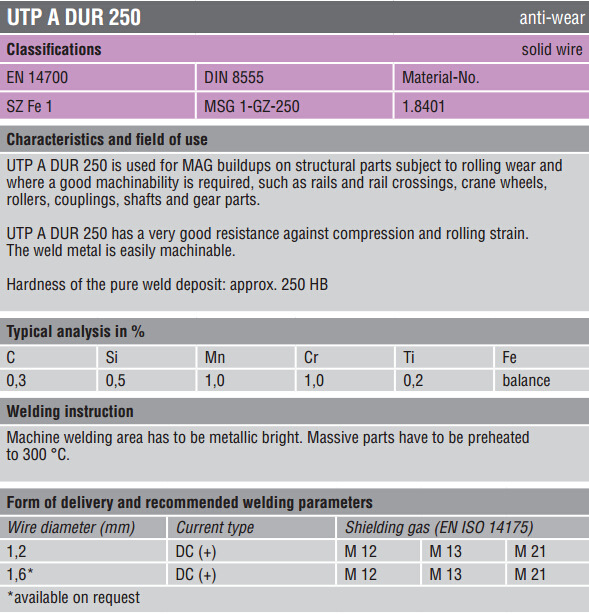 UTP A DUR 250

anti-wear

Classifications

solid wire

| EN 14700 | DIN 8555 | Material-No. |
|---|---|---|
| SZ Fe 1 | MSG 1-GZ-250 | 1.8401 |

Characteristics and field of use

UTP A DUR 250 is used for MAG buildups on structural parts subject to rolling wear and where a good machinability is required, such as rails and rail crossings, crane wheels, rollers, couplings, shafts and gear parts.

UTP A DUR 250 has a very good resistance against compression and rolling strain. The weld metal is easily machinable.

Hardness of the pure weld deposit: approx. 250 HB

Typical analysis in %

| C | Si | Mn | Cr | Ti | Fe |
|---|---|---|---|---|---|
| 0,3 | 0,5 | 1,0 | 1,0 | 0,2 | balance |

Welding instruction

Machine welding area has to be metallic bright. Massive parts have to be preheated to 300 °C.

Form of delivery and recommended welding parameters

| Wire diameter (mm) | Current type | Shielding gas (EN ISO 14175) | | |
|---|---|---|---|---|
| 1,2 | DC (+) | M 12 | M 13 | M 21 |
| 1,6* | DC (+) | M 12 | M 13 | M 21 |

*available on request